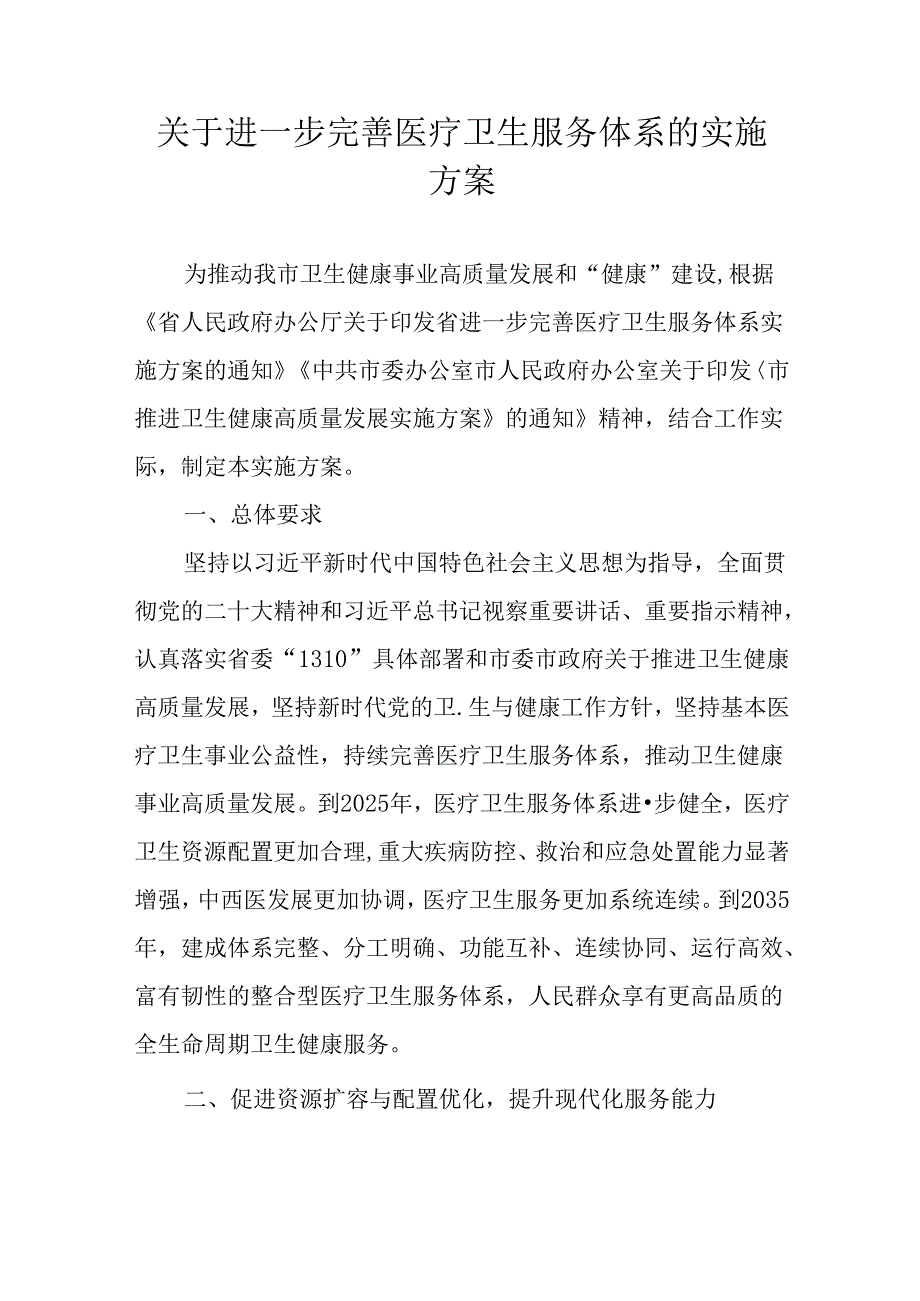 关于进一步完善医疗卫生服务体系的实施方案

为推动我市卫生健康事业高质量发展和“健康”建设,根据《省人民政府办公厅关于印发省进一步完善医疗卫生服务体系实施方案的通知》《中共市委办公室市人民政府办公室关于印发〈市推进卫生健康高质量发展实施方案》的通知》精神，结合工作实际，制定本实施方案。

一、总体要求

坚持以习近平新时代中国特色社会主义思想为指导，全面贯彻党的二十大精神和习近平总书记视察重要讲话、重要指示精神，认真落实省委“1310”具体部署和市委市政府关于推进卫生健康高质量发展，坚持新时代党的卫.生与健康工作方针，坚持基本医疗卫生事业公益性，持续完善医疗卫生服务体系，推动卫生健康事业高质量发展。到2025年，医疗卫生服务体系进•步健全，医疗卫生资源配置更加合理,重大疾病防控、救治和应急处置能力显著增强，中西医发展更加协调，医疗卫生服务更加系统连续。到2035年，建成体系完整、分工明确、功能互补、连续协同、运行高效、富有韧性的整合型医疗卫生服务体系，人民群众享有更高品质的全生命周期卫生健康服务。

二、促进资源扩容与配置优化，提升现代化服务能力